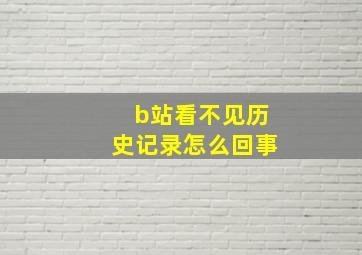 b站看不见历史记录怎么回事